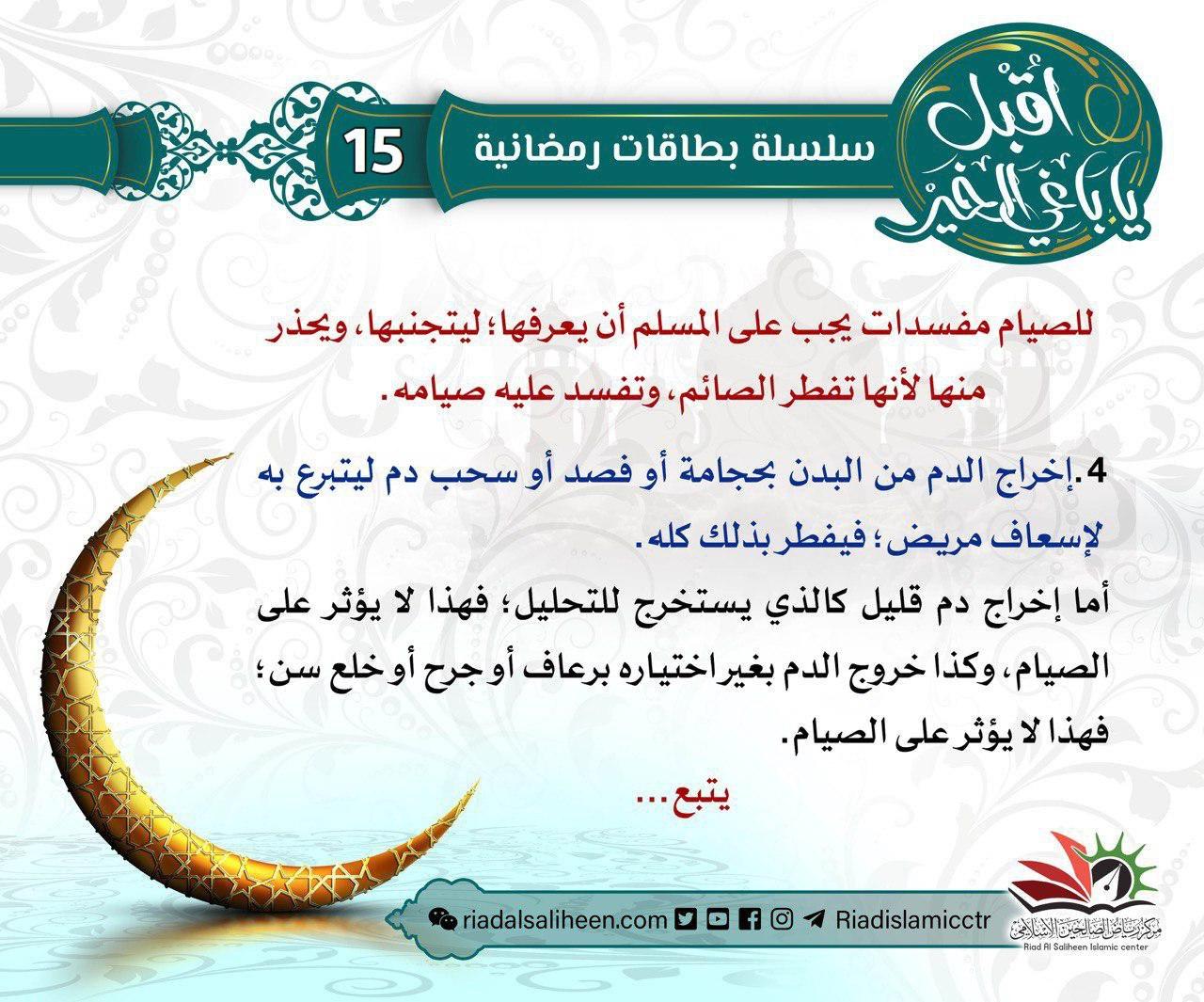 أقبل يا باغي الخير

سلسلة بطاقات رمضانية 15

للصيام مفسدات يجب على المسلم أن يعرفها؛ ليتجنبها، ويحذر منها لأنها تفطر الصائم، وتفسد عليه صيامه.

4. إخراج الدم من البدن بحجامة أو فصد أو سحب دم ليتبرع به لإسعاف مريض؛ فيفطر بذلك كله.

أما إخراج دم قليل كالذي يستخرج للتحليل؛ فهذا لا يؤثر على الصيام، وكذا خروج الدم بغير اختياره برعاف أو جرح أو خلع سن؛ فهذا لا يؤثر على الصيام.

يتبع...

riadalsaliheen.com Riadislamicctr

مركز رياض الصالحين الإسلامي
Riad Al Saliheen Islamic center